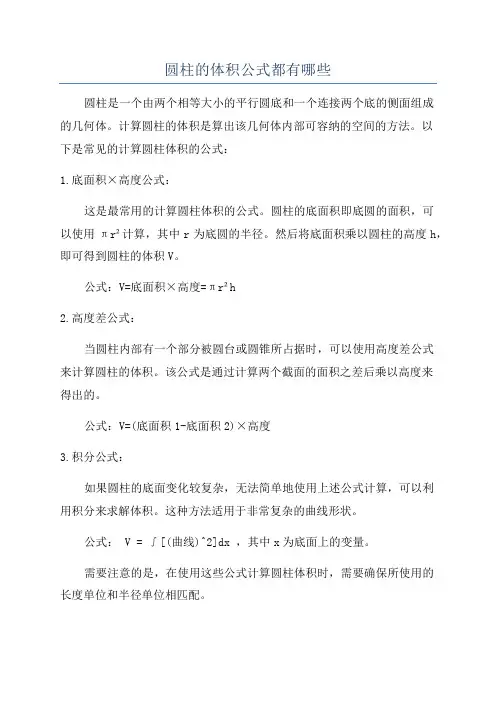 圆柱的体积公式都有哪些

圆柱是一个由两个相等大小的平行圆底和一个连接两个底的侧面组成的几何体。计算圆柱的体积是算出该几何体内部可容纳的空间的方法。以下是常见的计算圆柱体积的公式：

1.底面积×高度公式：

这是最常用的计算圆柱体积的公式。圆柱的底面积即底圆的面积，可以使用 $\pi r^2$ 计算，其中 r 为底圆的半径。然后将底面积乘以圆柱的高度 h，即可得到圆柱的体积 V。

公式：V=底面积×高度=$\pi r^2 h$

2.高度差公式：

当圆柱内部有一个部分被圆台或圆锥所占据时，可以使用高度差公式来计算圆柱的体积。该公式是通过计算两个截面的面积之差后乘以高度来得出的。

公式：V=(底面积 1-底面积 2)×高度

3.积分公式：

如果圆柱的底面变化较复杂，无法简单地使用上述公式计算，可以利用积分来求解体积。这种方法适用于非常复杂的曲线形状。

公式： V = ∫[(曲线)^2]dx ，其中 x 为底面上的变量。

需要注意的是，在使用这些公式计算圆柱体积时，需要确保所使用的长度单位和半径单位相匹配。